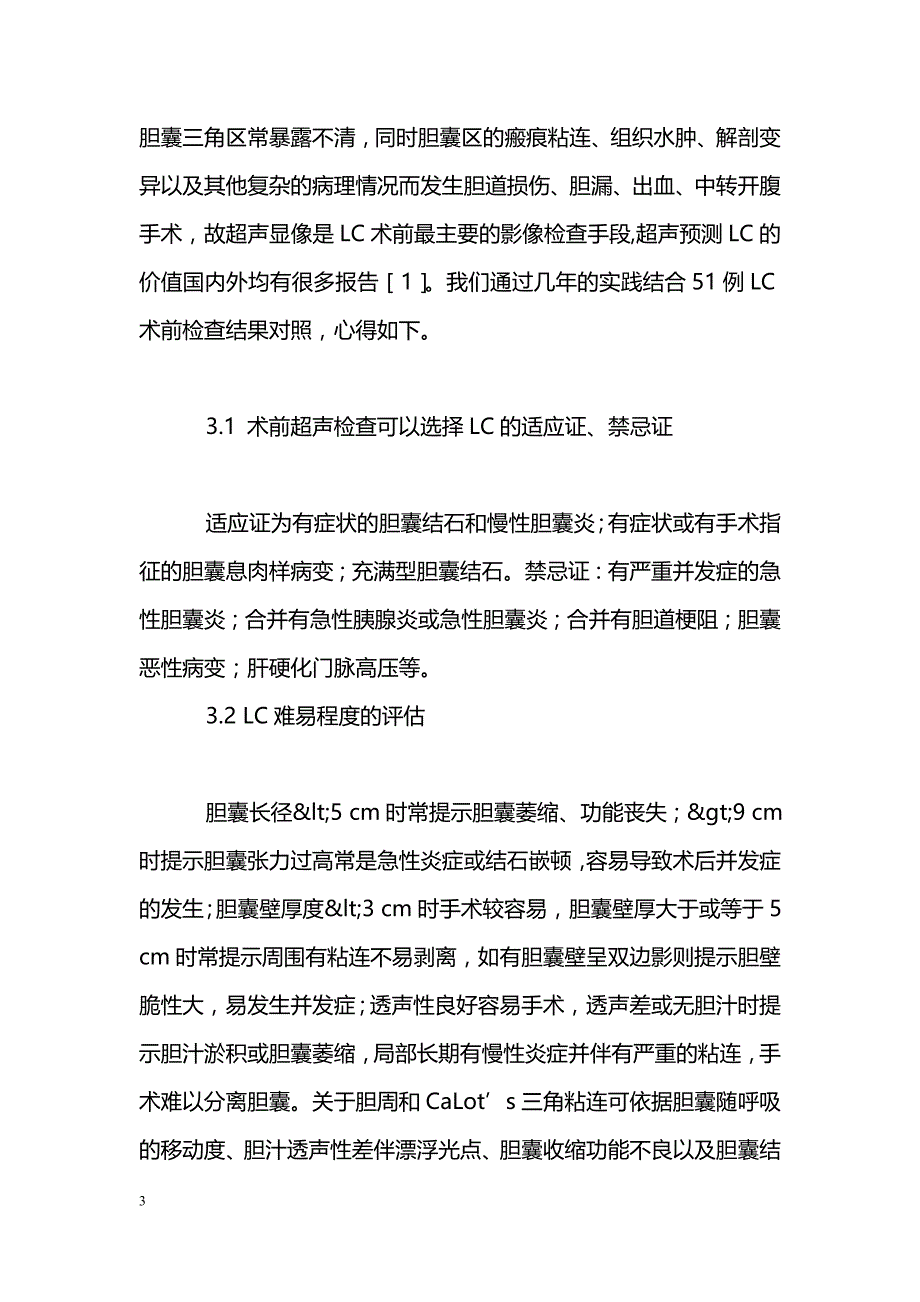 胆囊三角区常暴露不清，同时胆囊区的瘢痕粘连、组织水肿、解剖变异以及其他复杂的病理情况而发生胆道损伤、胆漏、出血、中转开腹手术，故超声显像是 LC 术前最主要的影像检查手段,超声预测 LC 的价值国内外均有很多报告［1］。我们通过几年的实践结合 51 例 LC 术前检查结果对照，心得如下。

3.1 术前超声检查可以选择 LC 的适应证、禁忌证

适应证为有症状的胆囊结石和慢性胆囊炎；有症状或有手术指征的胆囊息肉样病变；充满型胆囊结石。禁忌证：有严重并发症的急性胆囊炎；合并有急性胰腺炎或急性胆囊炎；合并有胆道梗阻；胆囊恶性病变；肝硬化门脉高压等。

3.2 LC 难易程度的评估

胆囊长径&lt;5 cm 时常提示胆囊萎缩、功能丧失；&gt;9 cm 时提示胆囊张力过高常是急性炎症或结石嵌顿，容易导致术后并发症的发生；胆囊壁厚度&lt;3 cm 时手术较容易，胆囊壁厚大于或等于 5 cm 时常提示周围有粘连不易剥离，如有胆囊壁呈双边影则提示胆壁脆性大，易发生并发症；透声性良好容易手术，透声差或无胆汁时提示胆汁淤积或胆囊萎缩，局部长期有慢性炎症并伴有严重的粘连，手术难以分离胆囊。关于胆周和 CaLot’s 三角粘连可依据胆囊随呼吸的移动度、胆汁透声性差伴漂浮光点、胆囊收缩功能不良以及胆囊结

3